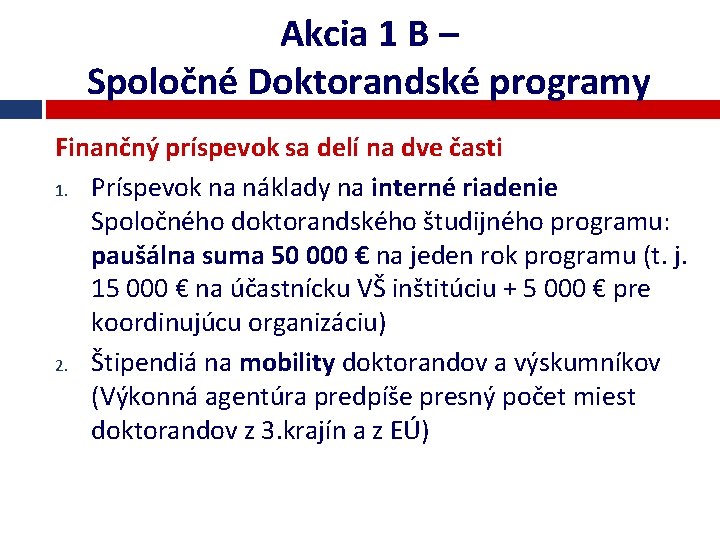 Akcia 1 B –
Spoločné Doktorandské programy

Finančný príspevok sa delí na dve časti

1. Príspevok na náklady na interné riadenie Spoločného doktorandského študijného programu: paušálna suma 50 000 € na jeden rok programu (t. j. 15 000 € na účastnícku VŠ inštitúciu + 5 000 € pre koordinujúcu organizáciu)

2. Štipendiá na mobility doktorandov a výskumníkov (Výkonná agentúra predpíše presný počet miest doktorandov z 3.krajín a z EÚ)